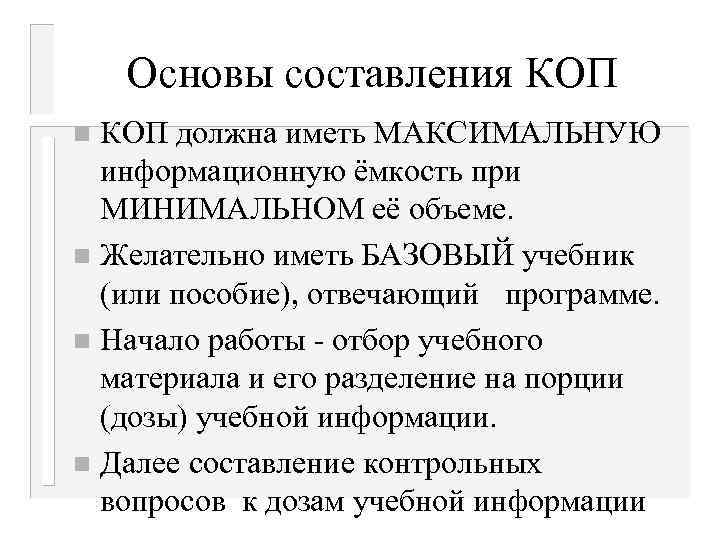 Основы составления КОП

КОП должна иметь МАКСИМАЛЬНУЮ информационную ёмкость при МИНИМАЛЬНОМ её объеме.

Желательно иметь БАЗОВЫЙ учебник (или пособие), отвечающий программе.

Начало работы - отбор учебного материала и его разделение на порции (дозы) учебной информации.

Далее составление контрольных вопросов к дозам учебной информации